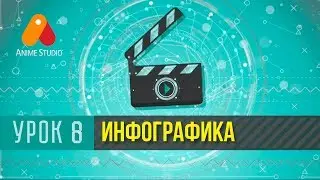 ANIME STUDIO

УРОК 8 ИНФОГРАФИКА